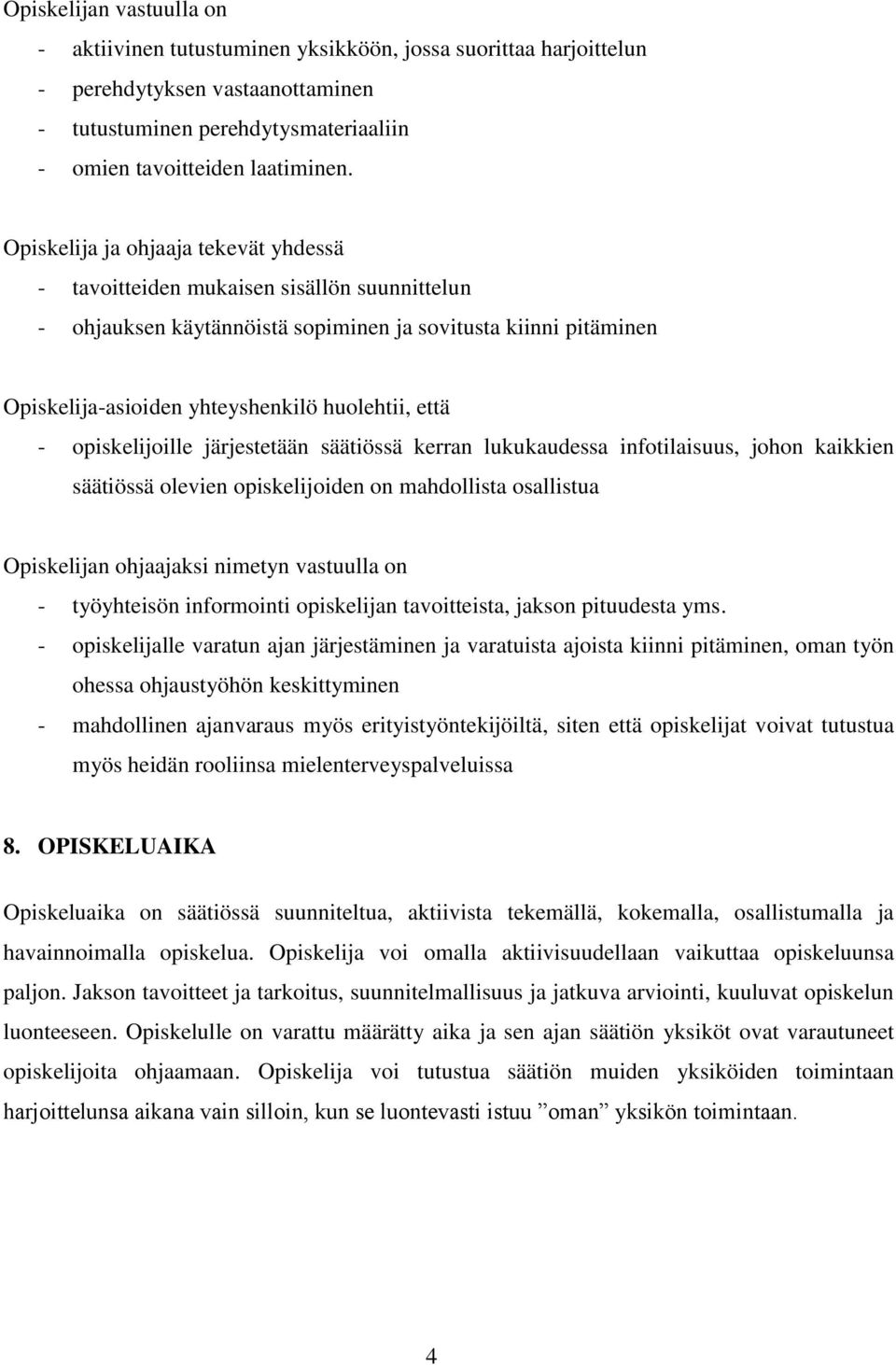 Opiskelijan vastuulla on
- aktiivinen tutustuminen yksikköön, jossa suorittaa harjoittelun
- perehdytyksen vastaanottaminen
- tutustuminen perehdytysmateriaaliin
- omien tavoitteiden laatiminen.

Opiskelija ja ohjaaja tekevät yhdessä
- tavoitteiden mukaisen sisällön suunnittelun
- ohjauksen käytännöistä sopiminen ja sovitusta kiinni pitäminen

Opiskelija-asioiden yhteyshenkilö huolehtii, että
- opiskelijoille järjestetään säätiössä kerran lukukaudessa infotilaisuus, johon kaikkien säätiössä olevien opiskelijoiden on mahdollista osallistua

Opiskelijan ohjaajaksi nimetyn vastuulla on
- työyhteisön informointi opiskelijan tavoitteista, jakson pituudesta yms.
- opiskelijalle varatun ajan järjestäminen ja varatuista ajoista kiinni pitäminen, oman työn ohessa ohjaustyöhön keskittyminen
- mahdollinen ajanvaraus myös erityistyöntekijöiltä, siten että opiskelijat voivat tutustua myös heidän rooliinsa mielenterveyspalveluissa

8. OPISKELUAIKA

Opiskeluaika on säätiössä suunniteltua, aktiivista tekemällä, kokemalla, osallistumalla ja havainnoimalla opiskelua. Opiskelija voi omalla aktiivisuudellaan vaikuttaa opiskeluunsa paljon. Jakson tavoitteet ja tarkoitus, suunnitelmallisuus ja jatkuva arviointi, kuuluvat opiskelun luonteeseen. Opiskelulle on varattu määrätty aika ja sen ajan säätiön yksiköt ovat varautuneet opiskelijoita ohjaamaan. Opiskelija voi tutustua säätiön muiden yksiköiden toimintaan harjoittelunsa aikana vain silloin, kun se luontevasti istuu ”oman” yksikön toimintaan.

4